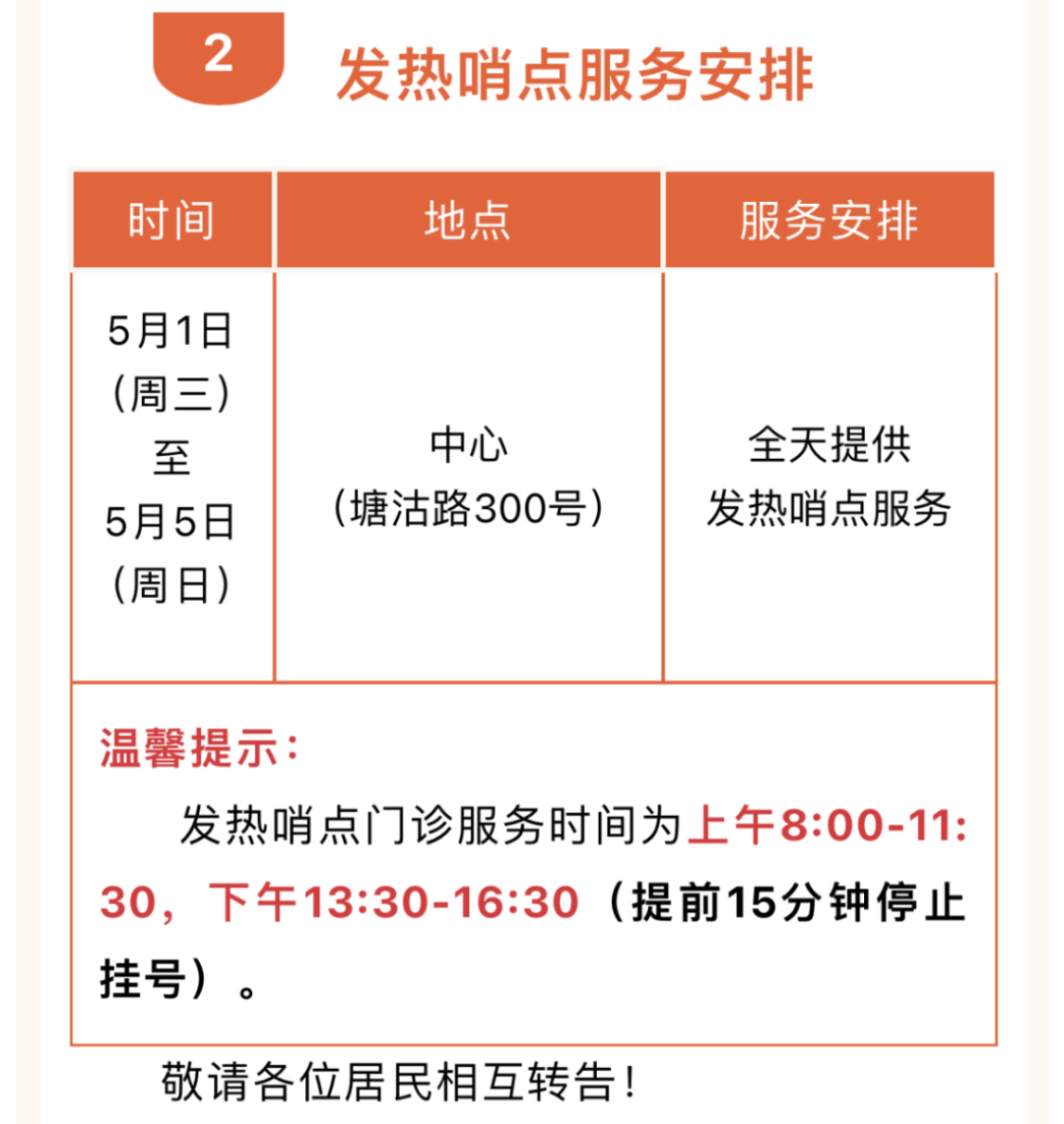 2

发热哨点服务安排

| 时间 | 地点 | 服务安排 |
|---|---|---|
| 5月1日（周三）至5月5日（周日） | 中心（塘沽路300号） | 全天提供发热哨点服务 |

温馨提示：

发热哨点门诊服务时间为上午8:00-11:30，下午13:30-16:30（提前15分钟停止挂号）。

敬请各位居民相互转告！